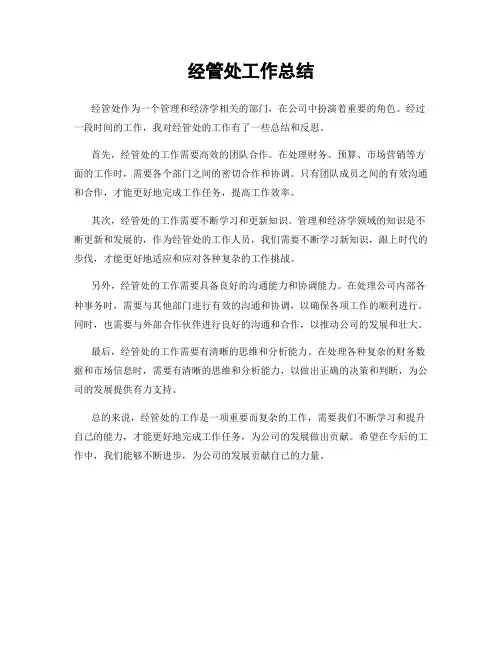 经管处工作总结

经管处作为一个管理和经济学相关的部门，在公司中扮演着重要的角色。经过一段时间的工作，我对经管处的工作有了一些总结和反思。

首先，经管处的工作需要高效的团队合作。在处理财务、预算、市场营销等方面的工作时，需要各个部门之间的密切合作和协调。只有团队成员之间的有效沟通和合作，才能更好地完成工作任务，提高工作效率。

其次，经管处的工作需要不断学习和更新知识。管理和经济学领域的知识是不断更新和发展的，作为经管处的工作人员，我们需要不断学习新知识，跟上时代的步伐，才能更好地适应和应对各种复杂的工作挑战。

另外，经管处的工作需要具备良好的沟通能力和协调能力。在处理公司内部各种事务时，需要与其他部门进行有效的沟通和协调，以确保各项工作的顺利进行。同时，也需要与外部合作伙伴进行良好的沟通和合作，以推动公司的发展和壮大。

最后，经管处的工作需要有清晰的思维和分析能力。在处理各种复杂的财务数据和市场信息时，需要有清晰的思维和分析能力，以做出正确的决策和判断，为公司的发展提供有力支持。

总的来说，经管处的工作是一项重要而复杂的工作，需要我们不断学习和提升自己的能力，才能更好地完成工作任务，为公司的发展做出贡献。希望在今后的工作中，我们能够不断进步，为公司的发展贡献自己的力量。